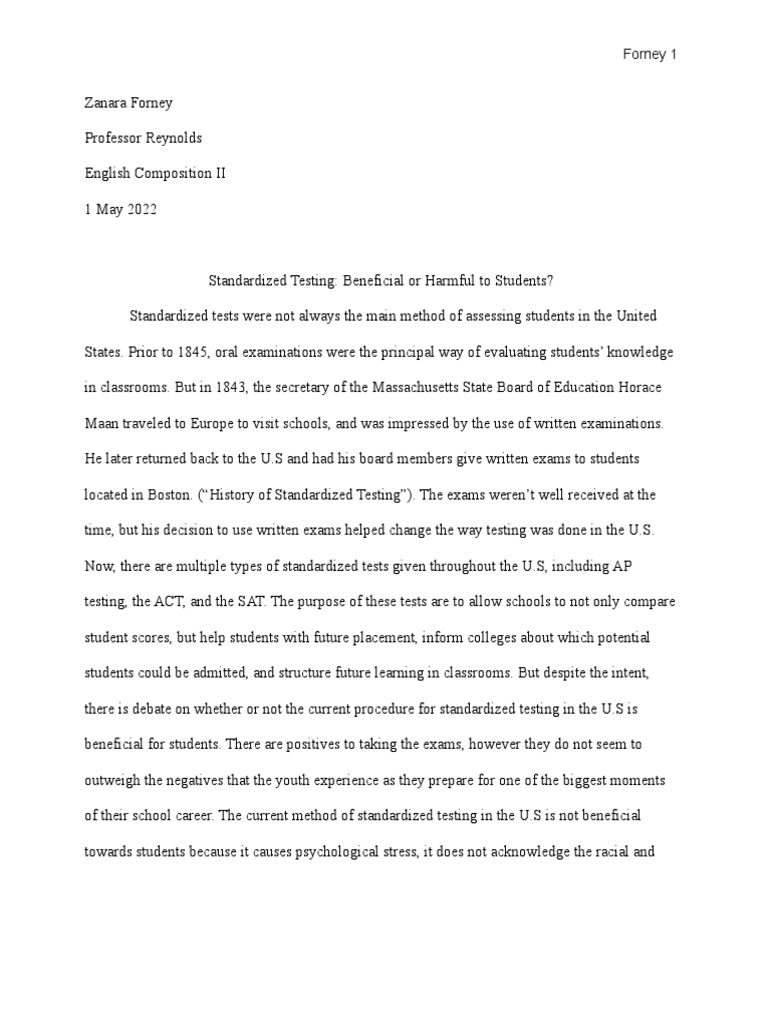 Forney 1

Zanara Forney

Professor Reynolds

English Composition II

1 May 2022

Standardized Testing: Beneficial or Harmful to Students?

Standardized tests were not always the main method of assessing students in the United States. Prior to 1845, oral examinations were the principal way of evaluating students' knowledge in classrooms. But in 1843, the secretary of the Massachusetts State Board of Education Horace Maan traveled to Europe to visit schools, and was impressed by the use of written examinations. He later returned back to the U.S and had his board members give written exams to students located in Boston. ("History of Standardized Testing"). The exams weren't well received at the time, but his decision to use written exams helped change the way testing was done in the U.S. Now, there are multiple types of standardized tests given throughout the U.S, including AP testing, the ACT, and the SAT. The purpose of these tests are to allow schools to not only compare student scores, but help students with future placement, inform colleges about which potential students could be admitted, and structure future learning in classrooms. But despite the intent, there is debate on whether or not the current procedure for standardized testing in the U.S is beneficial for students. There are positives to taking the exams, however they do not seem to outweigh the negatives that the youth experience as they prepare for one of the biggest moments of their school career. The current method of standardized testing in the U.S is not beneficial towards students because it causes psychological stress, it does not acknowledge the racial and